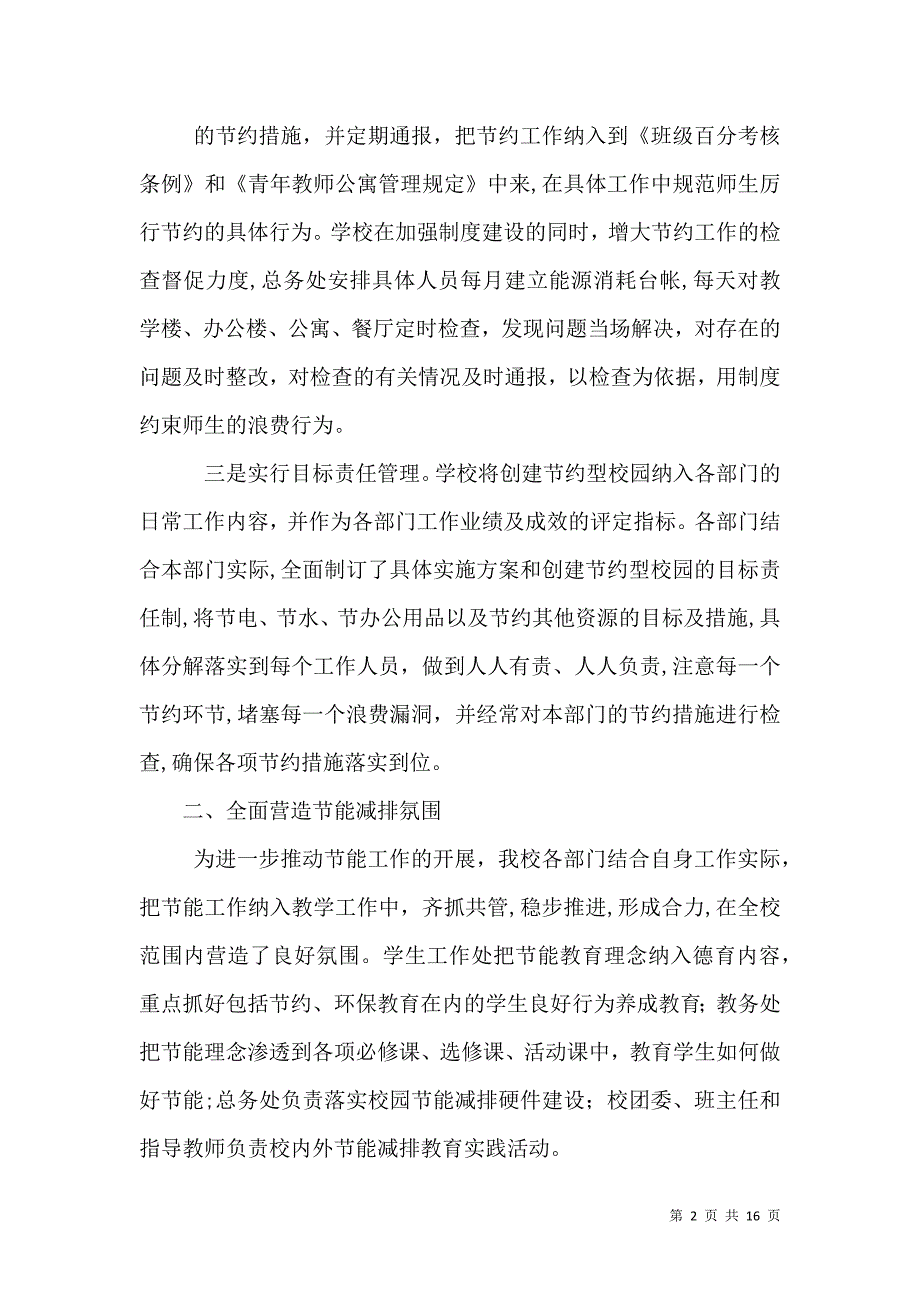 的节约措施，并定期通报，把节约工作纳入到《班级百分考核条例》和《青年教师公寓管理规定》中来,在具体工作中规范师生厉行节约的具体行为。学校在加强制度建设的同时，增大节约工作的检查督促力度,总务处安排具体人员每月建立能源消耗台帐,每天对教学楼、办公楼、公寓、餐厅定时检查，发现问题当场解决，对存在的问题及时整改，对检查的有关情况及时通报，以检查为依据，用制度约束师生的浪费行为。

三是实行目标责任管理。学校将创建节约型校园纳入各部门的日常工作内容，并作为各部门工作业绩及成效的评定指标。各部门结合本部门实际,全面制订了具体实施方案和创建节约型校园的目标责任制,将节电、节水、节办公用品以及节约其他资源的目标及措施,具体分解落实到每个工作人员，做到人人有责、人人负责,注意每一个节约环节,堵塞每一个浪费漏洞，并经常对本部门的节约措施进行检查,确保各项节约措施落实到位。

二、全面营造节能减排氛围

为进一步推动节能工作的开展，我校各部门结合自身工作实际，把节能工作纳入教学工作中，齐抓共管,稳步推进,形成合力,在全校范围内营造了良好氛围。学生工作处把节能教育理念纳入德育内容，重点抓好包括节约、环保教育在内的学生良好行为养成教育；教务处把节能理念渗透到各项必修课、选修课、活动课中，教育学生如何做好节能;总务处负责落实校园节能减排硬件建设；校团委、班主任和指导教师负责校内外节能减排教育实践活动。

第 2 页 共 16 页